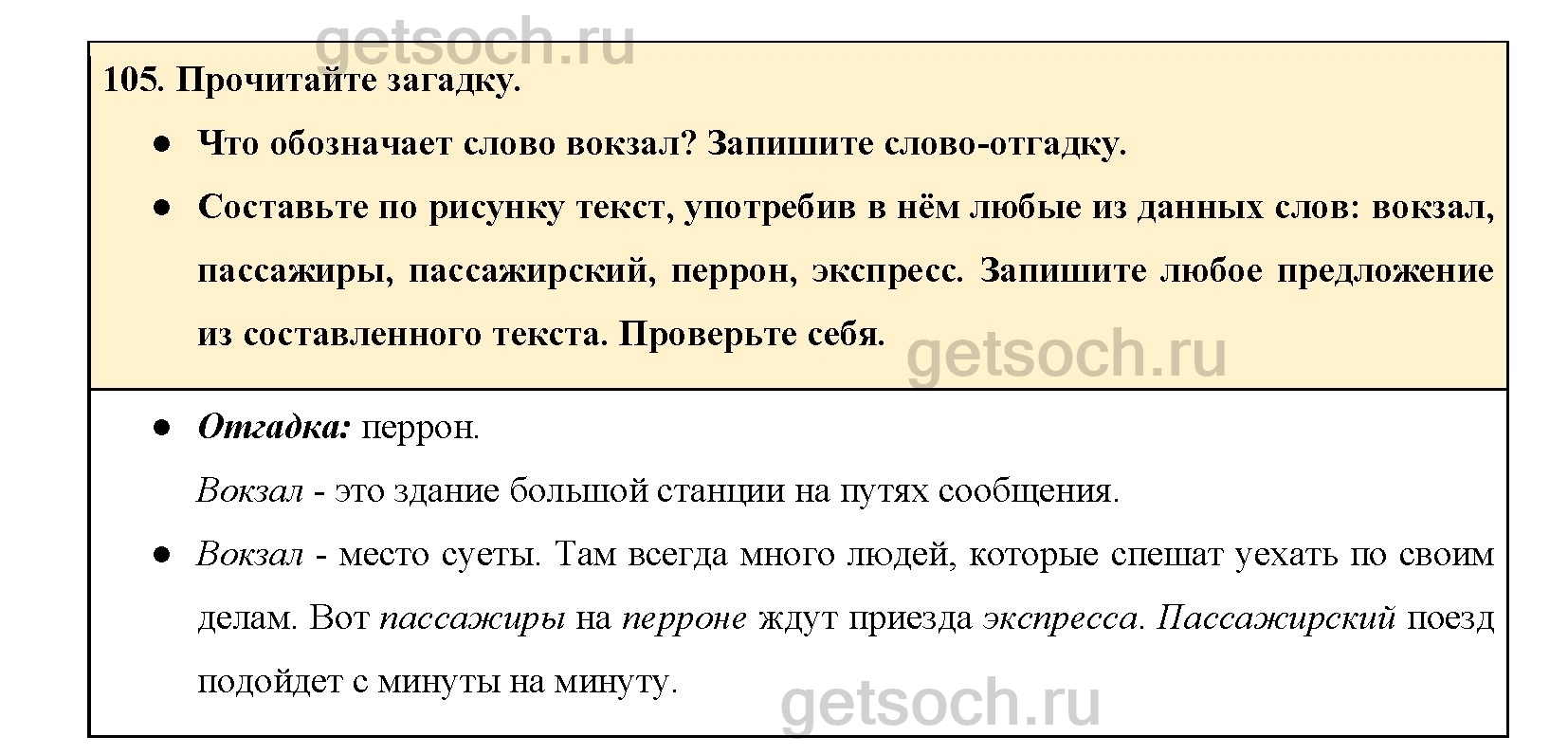 105. Прочитайте загадку.

• Что обозначает слово вокзал? Запишите слово-отгадку.

• Составьте по рисунку текст, употребив в нём любые из данных слов: вокзал, пассажиры, пассажирский, перрон, экспресс. Запишите любое предложение из составленного текста. Проверьте себя.

• Отгадка: перрон.

Вокзал - это здание большой станции на путях сообщения.

• Вокзал - место суеты. Там всегда много людей, которые спешат уехать по своим делам. Вот пассажиры на перроне ждут приезда экспресса. Пассажирский поезд подойдет с минуты на минуту.

getsoch.ru